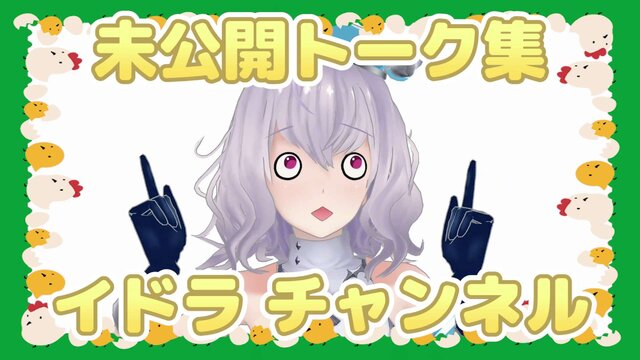 未公開トーク集

イドラ チャンネル